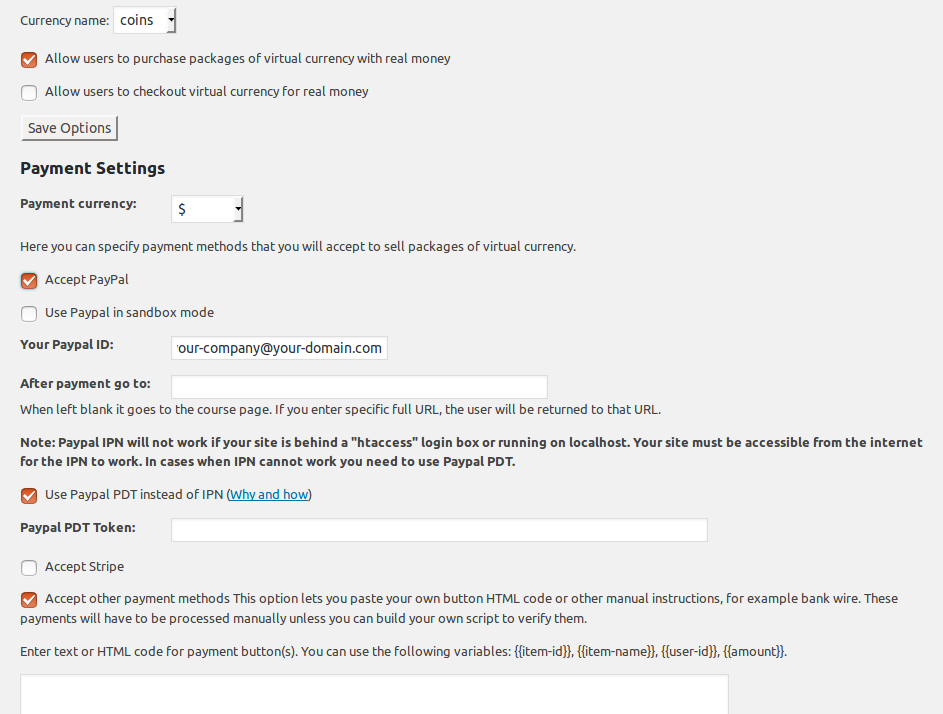 Currency name: coins

Allow users to purchase packages of virtual currency with real money

Allow users to checkout virtual currency for real money

Save Options

Payment Settings

Payment currency: $

Here you can specify payment methods that you will accept to sell packages of virtual currency.

Accept PayPal

Use Paypal in sandbox mode

Your Paypal ID: 'our-company@your-domain.com

After payment go to:

When left blank it goes to the course page. If you enter specific full URL, the user will be returned to that URL.

Note: Paypal IPN will not work if your site is behind a "htaccess" login box or running on localhost. Your site must be accessible from the internet for the IPN to work. In cases when IPN cannot work you need to use Paypal PDT.

Use Paypal PDT instead of IPN (Why and how)

Paypal PDT Token:

Accept Stripe

Accept other payment methods This option lets you paste your own button HTML code or other manual instructions, for example bank wire. These payments will have to be processed manually unless you can build your own script to verify them.

Enter text or HTML code for payment button(s). You can use the following variables: {{item-id}}, {{item-name}}, {{user-id}}, {{amount}}.